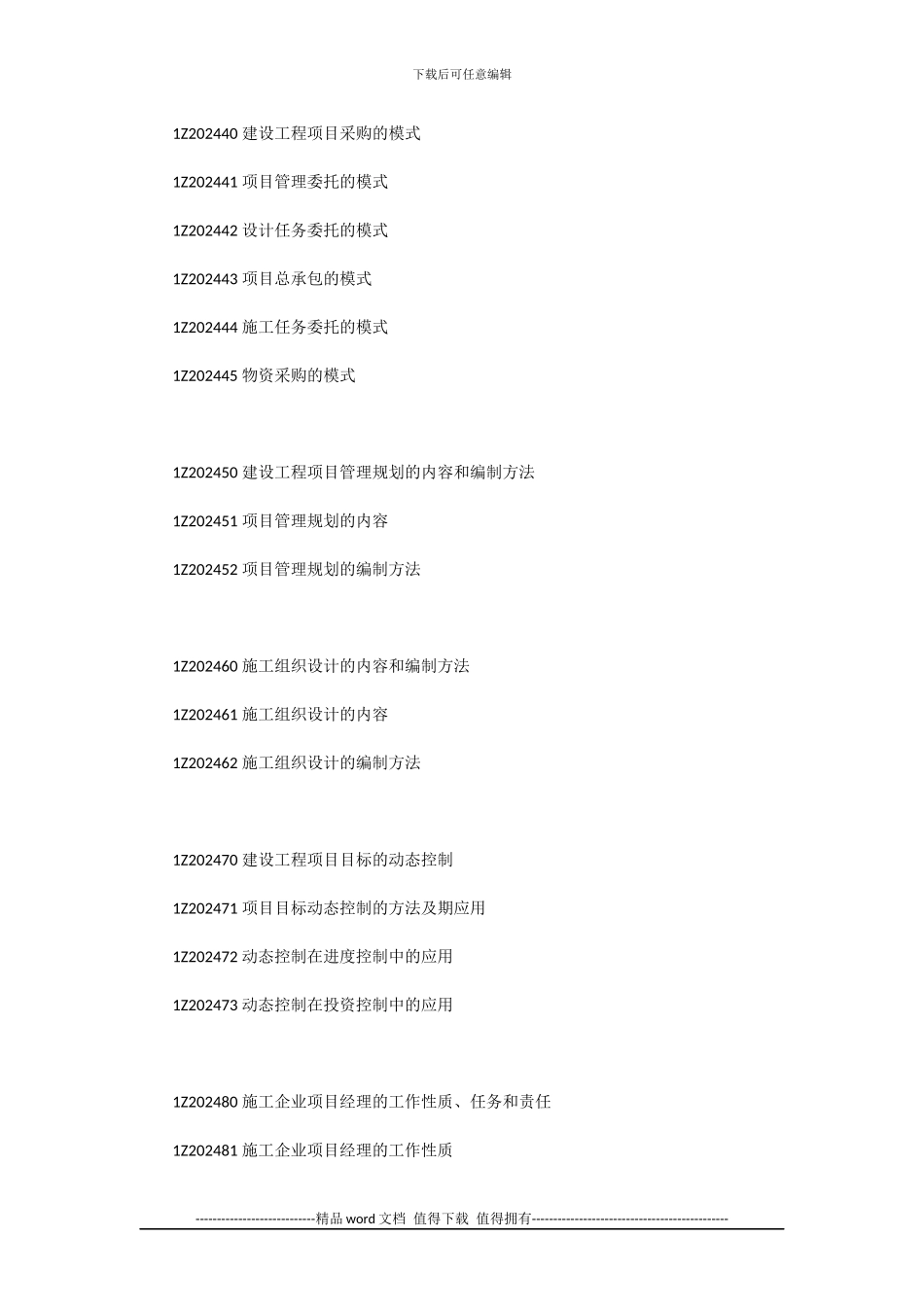 下载后可任意编辑

1Z202440 建设工程项目采购的模式

1Z202441 项目管理委托的模式

1Z202442 设计任务委托的模式

1Z202443 项目总承包的模式

1Z202444 施工任务委托的模式

1Z202445 物资采购的模式

1Z202450 建设工程项目管理规划的内容和编制方法

1Z202451 项目管理规划的内容

1Z202452 项目管理规划的编制方法

1Z202460 施工组织设计的内容和编制方法

1Z202461 施工组织设计的内容

1Z202462 施工组织设计的编制方法

1Z202470 建设工程项目目标的动态控制

1Z202471 项目目标动态控制的方法及期应用

1Z202472 动态控制在进度控制中的应用

1Z202473 动态控制在投资控制中的应用

1Z202480 施工企业项目经理的工作性质、任务和责任

1Z202481 施工企业项目经理的工作性质

----------------------------精品 word 文档 值得下载 值得拥有----------------------------------------------